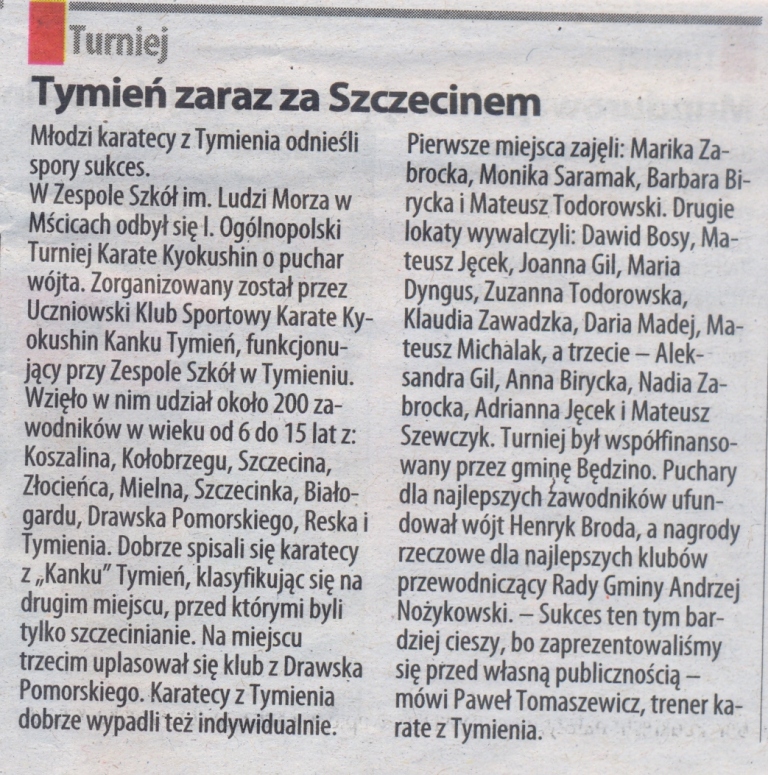 Turniej

Tymień zaraz za Szczecinem

Młodzi karatecy z Tymienia odnieśli spory sukces.
W Zespole Szkół im. Ludzi Morza w Mścicach odbył się I. Ogólnopolski Turniej Karate Kyokushin o puchar wójta. Zorganizowany został przez Uczniowski Klub Sportowy Karate Kyokushin Kanku Tymień, funkcjonujący przy Zespole Szkół w Tymieniu. Wzięło w nim udział około 200 zawodników w wieku od 6 do 15 lat z: Koszalina, Kołobrzegu, Szczecina, Złocieńca, Mielna, Szczecinka, Białogardu, Drawska Pomorskiego, Reska i Tymienia. Dobrze spisali się karatecy z „Kanku" Tymień, klasyfikując się na drugim miejscu, przed którymi byli tylko szczecinianie. Na miejscu trzecim uplasował się klub z Drawska Pomorskiego. Karatecy z Tymienia dobrze wypadli też indywidualnie.

Pierwsze miejsca zajęli: Marika Zabrocka, Monika Saramak, Barbara Birycka i Mateusz Todorowski. Drugie lokaty wywalczyli: Dawid Bosy, Mateusz Jęcek, Joanna Gil, Maria Dyngus, Zuzanna Todorowska, Klaudia Zawadzka, Daria Madej, Mateusz Michalak, a trzecie – Aleksandra Gil, Anna Birycka, Nadia Zabrocka, Adrianna Jęcek i Mateusz Szewczyk. Turniej był współfinansowany przez gminę Będzino. Puchary dla najlepszych zawodników ufundował wójt Henryk Broda, a nagrody rzeczowe dla najlepszych klubów przewodniczący Rady Gminy Andrzej Nożykowski. – Sukces ten tym bardziej cieszy, bo zaprezentowaliśmy się przed własną publicznością – mówi Paweł Tomaszewicz, trener karate z Tymienia.